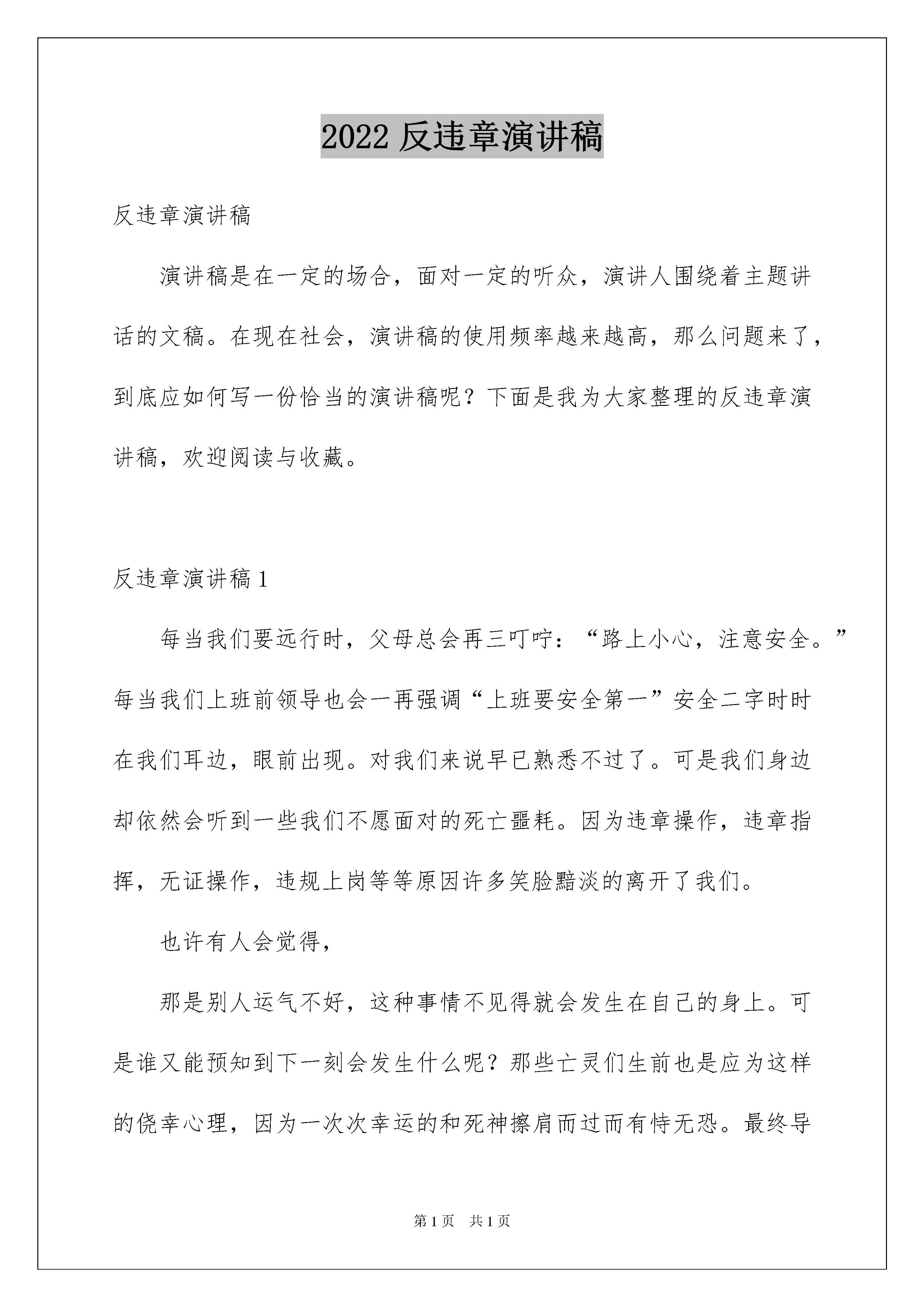 2022 反违章演讲稿

反违章演讲稿

演讲稿是在一定的场合，面对一定的听众，演讲人围绕着主题讲话的文稿。在现在社会，演讲稿的使用频率越来越高，那么问题来了，到底应如何写一份恰当的演讲稿呢？下面是我为大家整理的反违章演讲稿，欢迎阅读与收藏。

反违章演讲稿 1

每当我们要远行时，父母总会再三叮咛：“路上小心，注意安全。”每当我们上班前领导也会一再强调“上班要安全第一”安全二字时时在我们耳边，眼前出现。对我们来说早已熟悉不过了。可是我们身边却依然会听到一些我们不愿面对的死亡噩耗。因为违章操作，违章指挥，无证操作，违规上岗等等原因许多笑脸黯淡的离开了我们。

也许有人会觉得，

那是别人运气不好，这种事情不见得就会发生在自己的身上。可是谁又能预知到下一刻会发生什么呢？那些亡灵们生前也是应为这样的侥幸心理，因为一次次幸运的和死神擦肩而过而有恃无恐。最终导

第 1 页　共 1 页